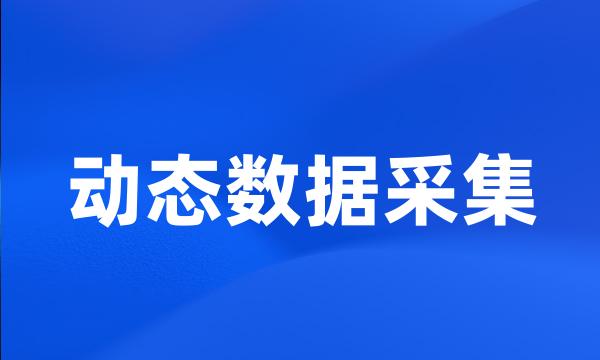 动态数据采集